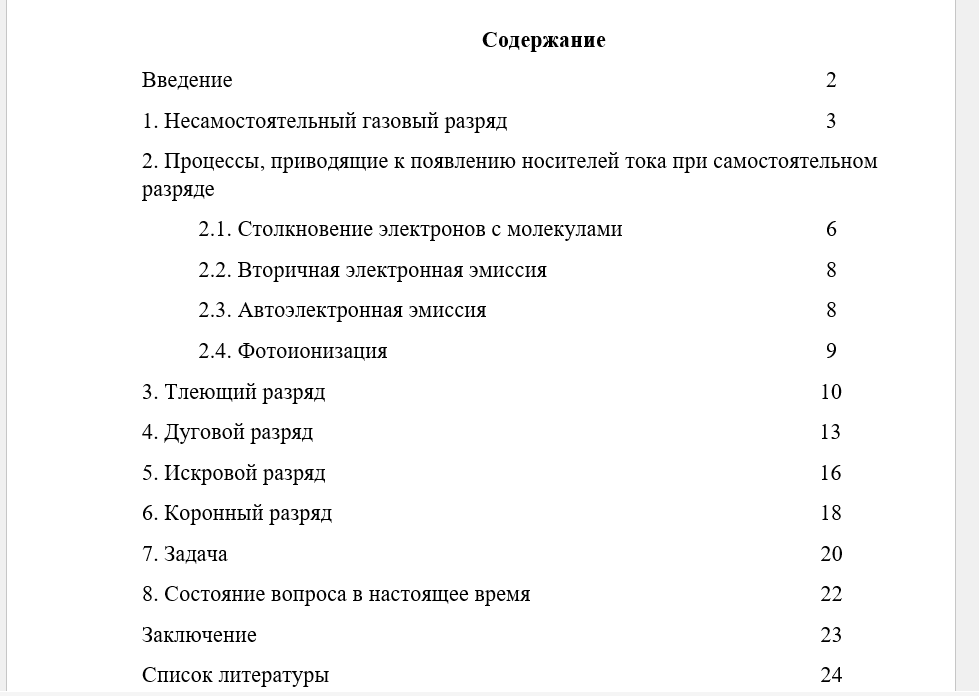 Содержание

Введение 2

1. Несамостоятельный газовый разряд 3

2. Процессы, приводящие к появлению носителей тока при самостоятельном разряде

2.1. Столкновение электронов с молекулами 6

2.2. Вторичная электронная эмиссия 8

2.3. Автоэлектронная эмиссия 8

2.4. Фотоионизация 9

3. Тлеющий разряд 10

4. Дуговой разряд 13

5. Искровой разряд 16

6. Коронный разряд 18

7. Задача 20

8. Состояние вопроса в настоящее время 22

Заключение 23

Список литературы 24